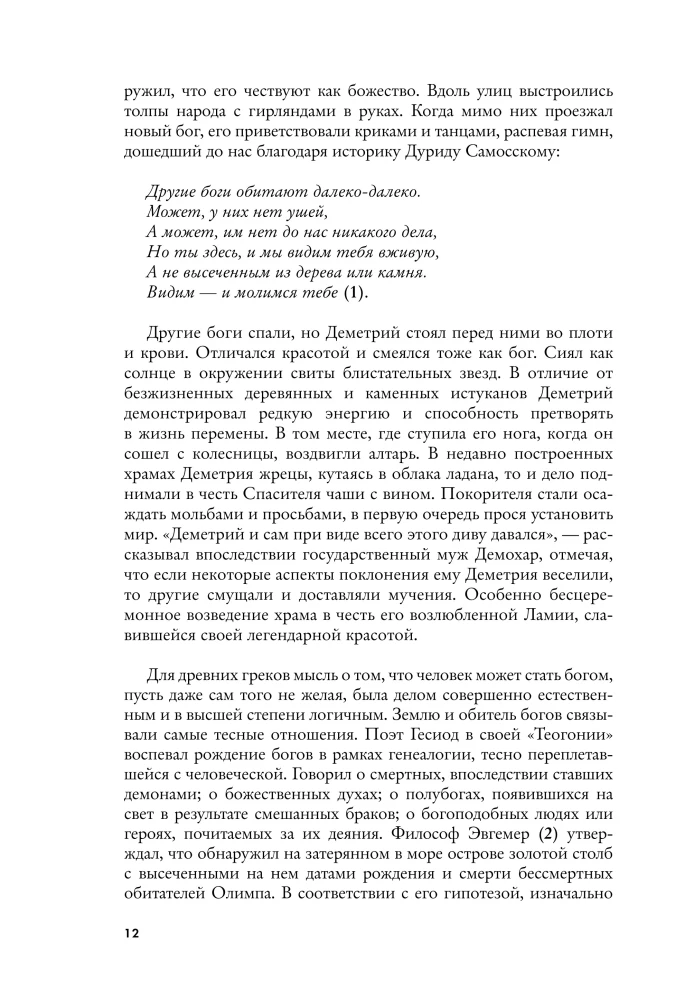 ружил, что его чествуют как божество. Вдоль улиц выстроились толпы народа с гирляндами в руках. Когда мимо них проезжал новый бог, его приветствовали криками и танцами, распевая гимн, дошедший до нас благодаря историку Дуриду Самосскому:

Другие боги обитают далеко-далеко.
Может, у них нет ушей,
А может, им нет до нас никакого дела,
Но ты здесь, и мы видим тебя вживую,
А не высеченным из дерева или камня.
Видим — и молимся тебе (1).

Другие боги спали, но Деметрий стоял перед ними во плоти и крови. Отличался красотой и смеялся тоже как бог. Сиял как солнце в окружении свиты блистательных звезд. В отличие от безжизненных деревянных и каменных истуканов Деметрий демонстрировал редкую энергию и способность претворять в жизнь перемены. В том месте, где ступила его нога, когда он сошел с колесницы, воздвигли алтарь. В недавно построенных храмах Деметрия жрецы, кутаясь в облака ладана, то и дело поднимали в честь Спасителя чаши с вином. Покорителя стали осаждать мольбами и просьбами, в первую очередь прося установить мир. «Деметрий и сам при виде всего этого диву давался», — рассказывал впоследствии государственный муж Демохар, отмечая, что если некоторые аспекты поклонения ему Деметрия веселили, то другие смущали и доставляли мучения. Особенно бесцеремонное возведение храма в честь его возлюбленной Ламии, славившейся своей легендарной красотой.

Для древних греков мысль о том, что человек может стать богом, пусть даже сам того не желая, была делом совершенно естественным и в высшей степени логичным. Землю и обитель богов связывали самые тесные отношения. Поэт Гесиод в своей «Теогонии» воспевал рождение богов в рамках генеалогии, тесно переплетавшейся с человеческой. Говорил о смертных, впоследствии ставших демонами; о божественных духах; о полубогах, появившихся на свет в результате смешанных браков; о богоподобных людях или героях, почитаемых за их деяния. Философ Эвгемер (2) утверждал, что обнаружил на затерянном в море острове золотой столб с высеченными на нем датами рождения и смерти бессмертных обитателей Олимпа. В соответствии с его гипотезой, изначально

12